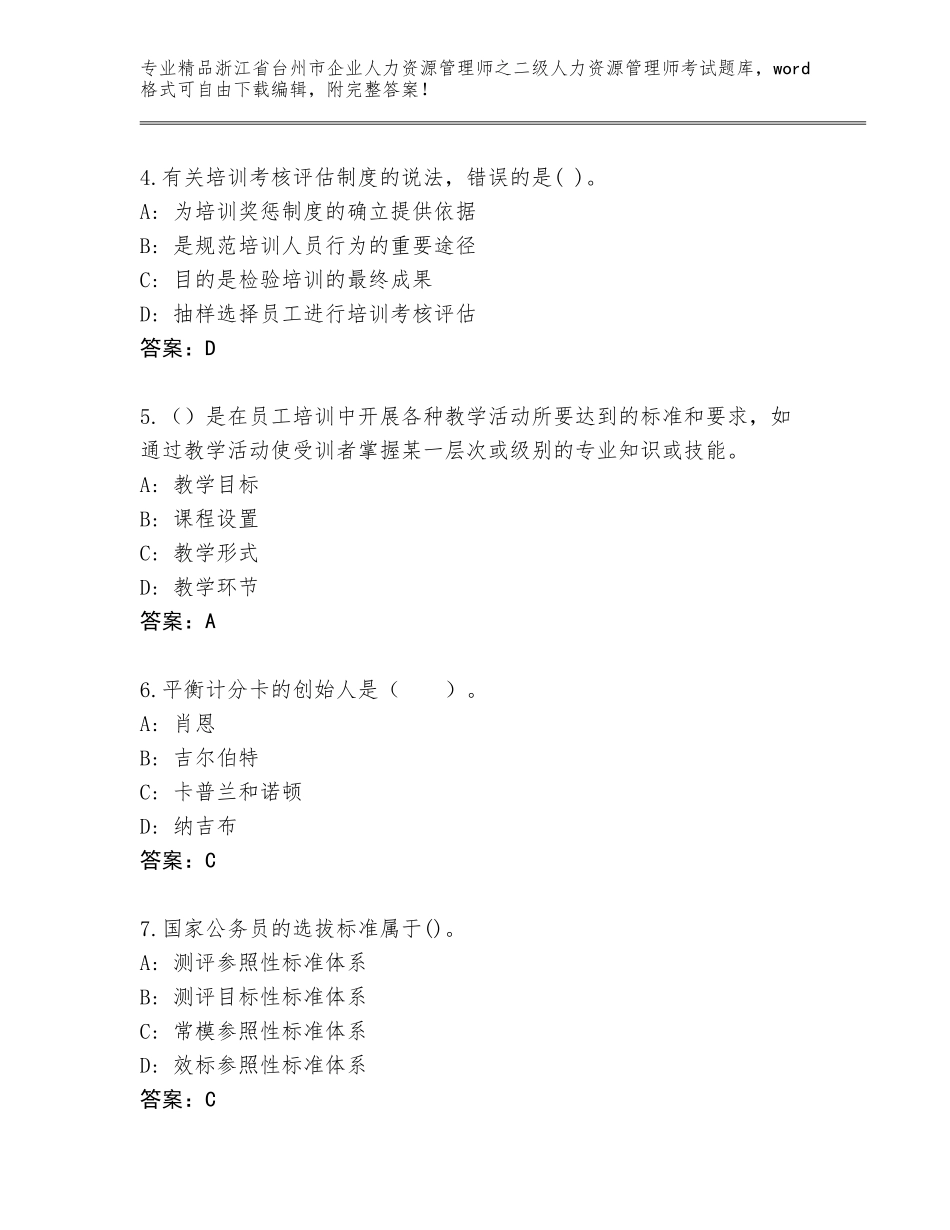 专业精品浙江省台州市企业人力资源管理师之二级人力资源管理师考试题库，word格式可自由下载编辑，附完整答案！

4.有关培训考核评估制度的说法，错误的是( )。
A：为培训奖惩制度的确立提供依据
B：是规范培训人员行为的重要途径
C：目的是检验培训的最终成果
D：抽样选择员工进行培训考核评估
答案：D

5.（）是在员工培训中开展各种教学活动所要达到的标准和要求，如通过教学活动使受训者掌握某一层次或级别的专业知识或技能。
A：教学目标
B：课程设置
C：教学形式
D：教学环节
答案：A

6.平衡计分卡的创始人是（　　）。
A：肖恩
B：吉尔伯特
C：卡普兰和诺顿
D：纳吉布
答案：C

7.国家公务员的选拔标准属于()。
A：测评参照性标准体系
B：测评目标性标准体系
C：常模参照性标准体系
D：效标参照性标准体系
答案：C